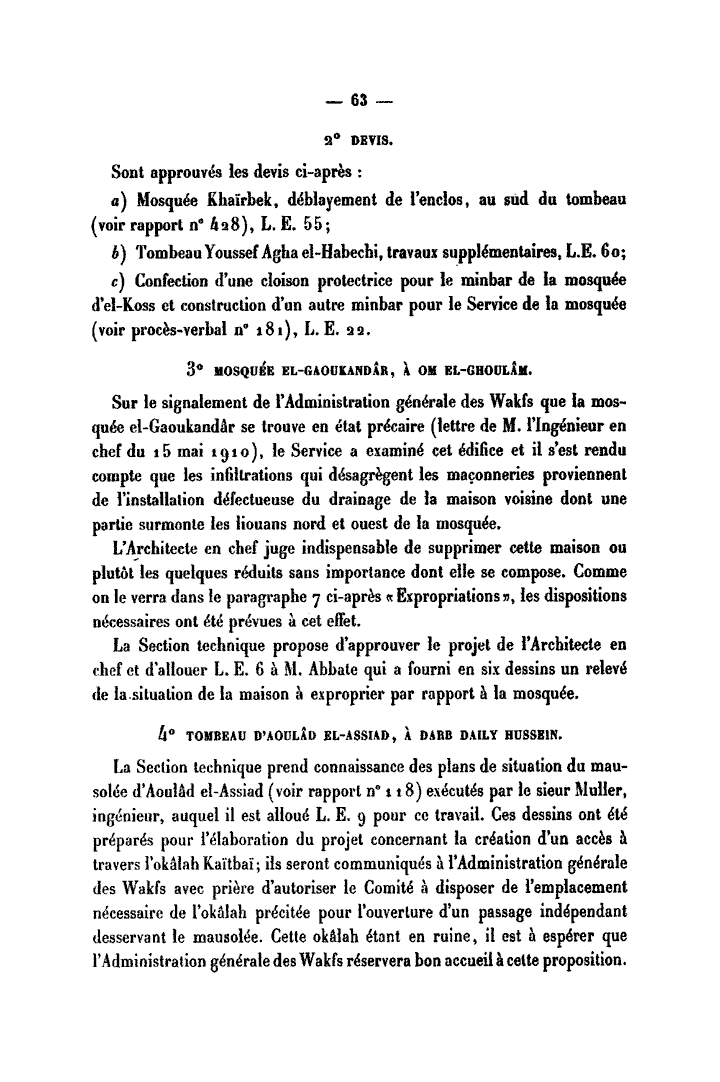 — 63 —

2° DEVIS.

Sont approuvés les devis ci-après :

a) Mosquée Khaïrbek, déblayement de l'enclos, au sud du tombeau (voir rapport n° 428), L. E. 55;

b) Tombeau Youssef Agha el-Habechi, travaux supplémentaires, L.E. 60;

c) Confection d'une cloison protectrice pour le minbar de la mosquée d'el-Koss et construction d'un autre minbar pour le Service de la mosquée (voir procès-verbal n° 181), L. E. 22.

3° MOSQUÉE EL-GAOUKANDÂR, À OM EL-GHOULÂM.

Sur le signalement de l'Administration générale des Wakfs que la mosquée el-Gaoukandâr se trouve en état précaire (lettre de M. l'Ingénieur en chef du 15 mai 1910), le Service a examiné cet édifice et il s'est rendu compte que les infiltrations qui désagrègent les maçonneries proviennent de l'installation défectueuse du drainage de la maison voisine dont une partie surmonte les liouans nord et ouest de la mosquée.

L'Architecte en chef juge indispensable de supprimer cette maison ou plutôt les quelques réduits sans importance dont elle se compose. Comme on le verra dans le paragraphe 7 ci-après «Expropriations», les dispositions nécessaires ont été prévues à cet effet.

La Section technique propose d'approuver le projet de l'Architecte en chef et d'allouer L. E. 6 à M. Abbate qui a fourni en six dessins un relevé de la situation de la maison à exproprier par rapport à la mosquée.

4° TOMBEAU D'AOULÂD EL-ASSIAD, À DARB DAILY HUSSEIN.

La Section technique prend connaissance des plans de situation du mausolée d'Aoulâd el-Assiad (voir rapport n° 118) exécutés par le sieur Muller, ingénieur, auquel il est alloué L. E. 9 pour ce travail. Ces dessins ont été préparés pour l'élaboration du projet concernant la création d'un accès à travers l'okâlah Kaïtbaï; ils seront communiqués à l'Administration générale des Wakfs avec prière d'autoriser le Comité à disposer de l'emplacement nécessaire de l'okâlah précitée pour l'ouverture d'un passage indépendant desservant le mausolée. Cette okâlah étant en ruine, il est à espérer que l'Administration générale des Wakfs réservera bon accueil à cette proposition.